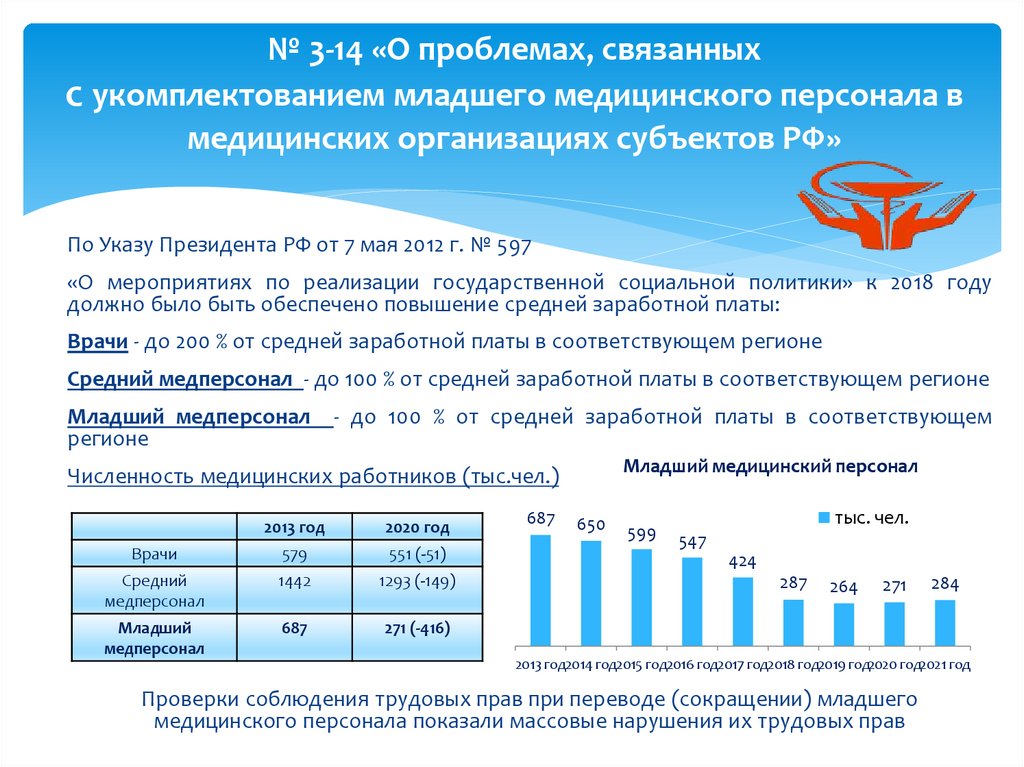 № 3-14 «О проблемах, связанных с укомплектованием младшего медицинского персонала в медицинских организациях субъектов РФ»

По Указу Президента РФ от 7 мая 2012 г. № 597

«О мероприятиях по реализации государственной социальной политики» к 2018 году должно было быть обеспечено повышение средней заработной платы:

Врачи - до 200 % от средней заработной платы в соответствующем регионе

Средний медперсонал - до 100 % от средней заработной платы в соответствующем регионе

Младший медперсонал - до 100 % от средней заработной платы в соответствующем регионе

Численность медицинских работников (тыс.чел.)

|  | 2013 год | 2020 год |
|---|---|---|
| Врачи | 579 | 551 (-51) |
| Средний медперсонал | 1442 | 1293 (-149) |
| Младший медперсонал | 687 | 271 (-416) |

Младший медицинский персонал

тыс. чел.

687 650 599 547 424 287 264 271 284

2013 год 2014 год 2015 год 2016 год 2017 год 2018 год 2019 год 2020 год 2021 год

Проверки соблюдения трудовых прав при переводе (сокращении) младшего медицинского персонала показали массовые нарушения их трудовых прав